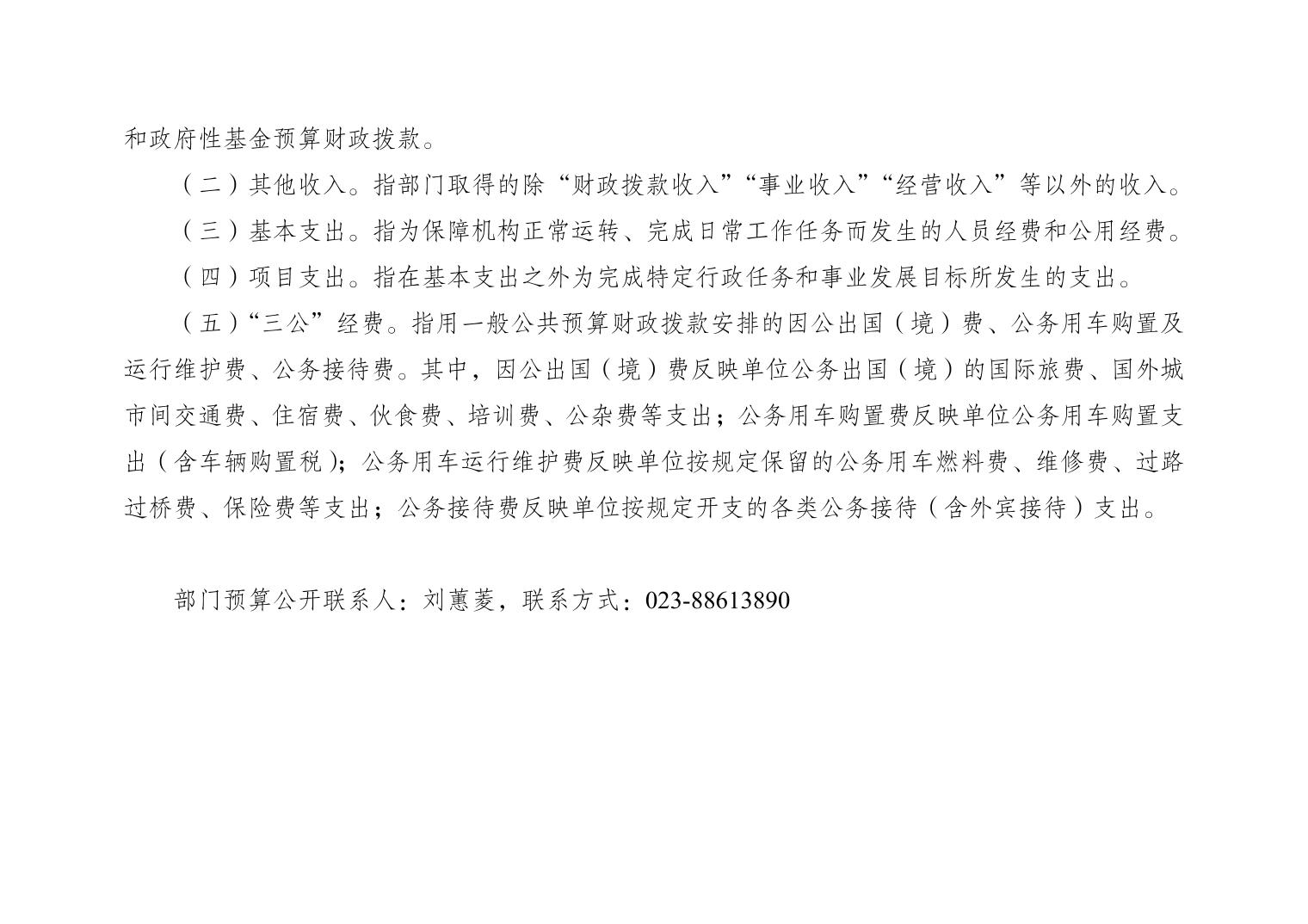 和政府性基金预算财政拨款。

（二）其他收入。指部门取得的除“财政拨款收入”“事业收入”“经营收入”等以外的收入。

（三）基本支出。指为保障机构正常运转、完成日常工作任务而发生的人员经费和公用经费。

（四）项目支出。指在基本支出之外为完成特定行政任务和事业发展目标所发生的支出。

（五）“三公”经费。指用一般公共预算财政拨款安排的因公出国（境）费、公务用车购置及运行维护费、公务接待费。其中，因公出国（境）费反映单位公务出国（境）的国际旅费、国外城市间交通费、住宿费、伙食费、培训费、公杂费等支出；公务用车购置费反映单位公务用车购置支出（含车辆购置税）；公务用车运行维护费反映单位按规定保留的公务用车燃料费、维修费、过路过桥费、保险费等支出；公务接待费反映单位按规定开支的各类公务接待（含外宾接待）支出。

部门预算公开联系人：刘蕙菱，联系方式：023-88613890